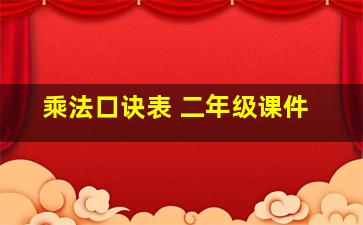 乘法口诀表 二年级课件